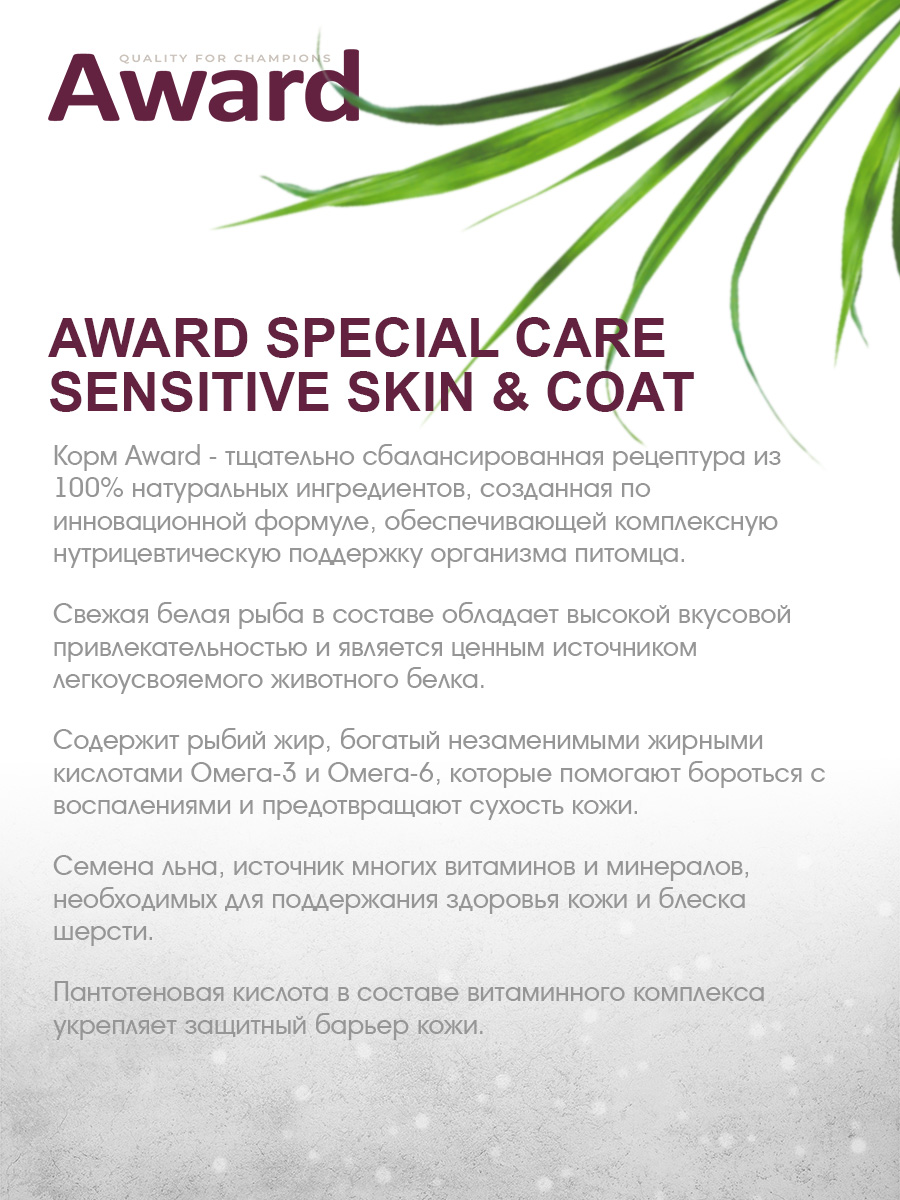 QUALITY FOR CHAMPIONS
Award

AWARD SPECIAL CARE
SENSITIVE SKIN & COAT

Корм Award - тщательно сбалансированная рецептура из 100% натуральных ингредиентов, созданная по инновационной формуле, обеспечивающей комплексную нутрицевтическую поддержку организма питомца.

Свежая белая рыба в составе обладает высокой вкусовой привлекательностью и является ценным источником легкоусвояемого животного белка.

Содержит рыбий жир, богатый незаменимыми жирными кислотами Омега-3 и Омега-6, которые помогают бороться с воспалениями и предотвращают сухость кожи.

Семена льна, источник многих витаминов и минералов, необходимых для поддержания здоровья кожи и блеска шерсти.

Пантотеновая кислота в составе витаминного комплекса укрепляет защитный барьер кожи.